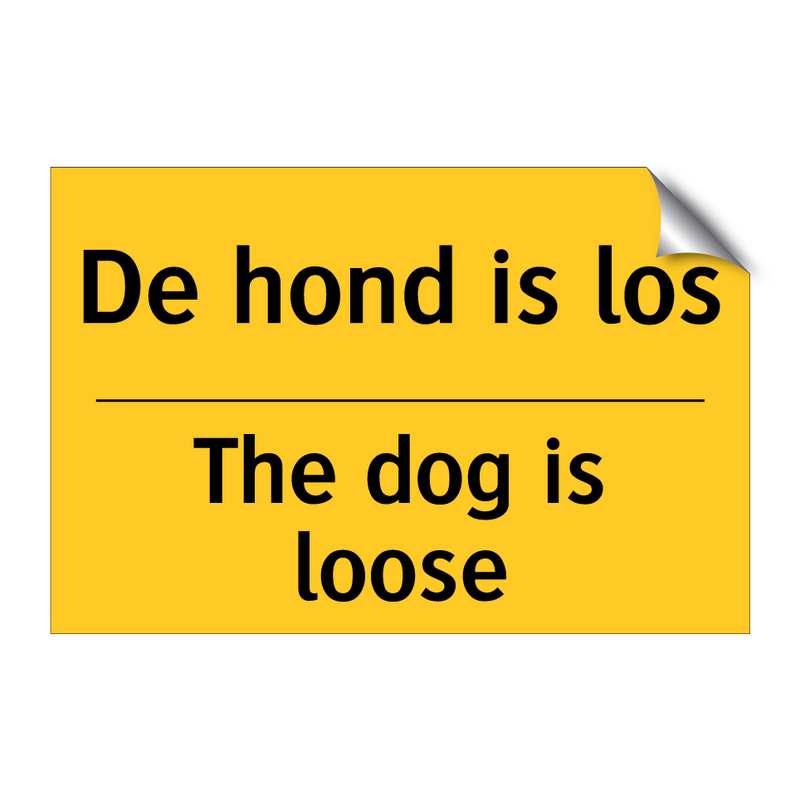 De hond is los

The dog is loose